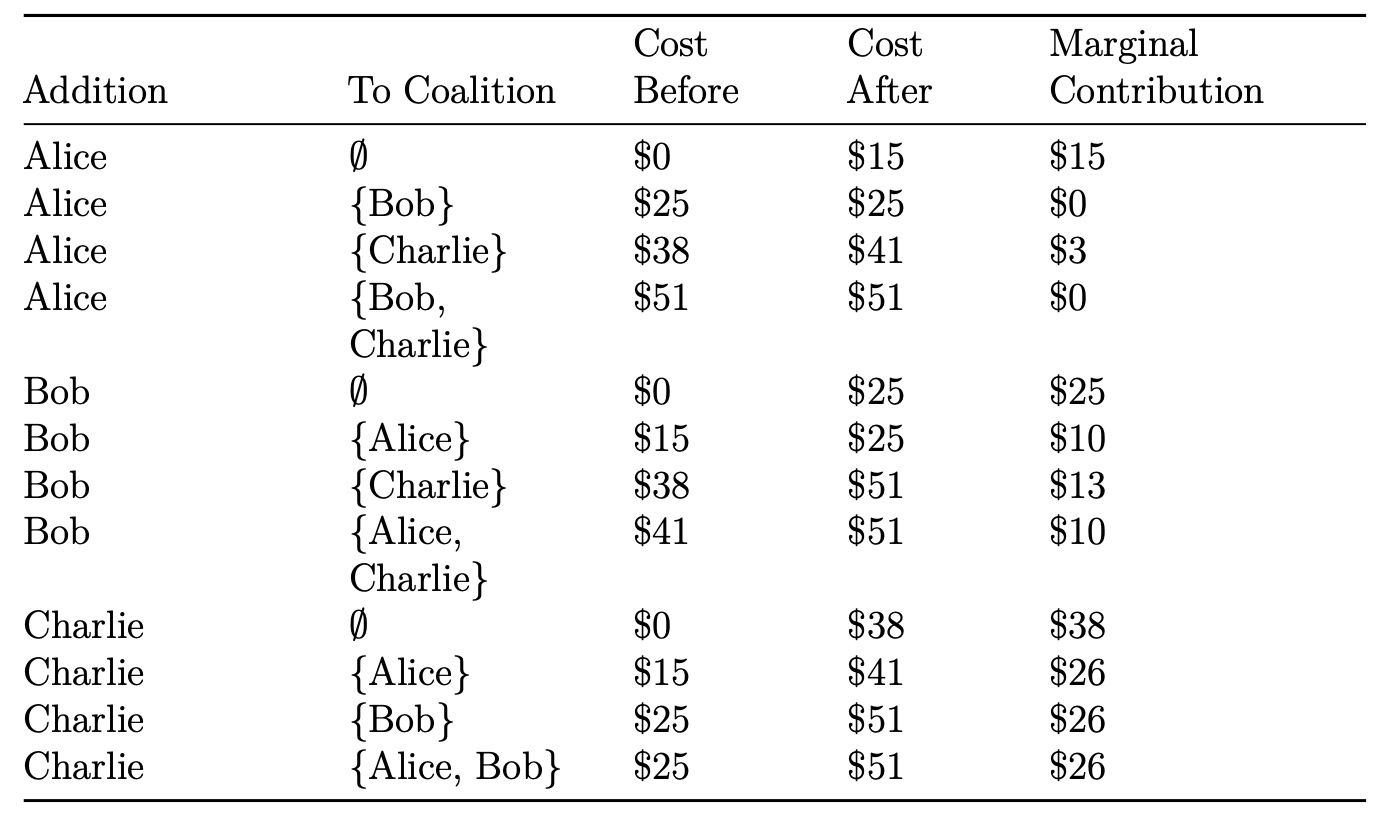 | Addition | To Coalition | Cost Before | Cost After | Marginal Contribution |
|---|---|---|---|---|
| Alice | $\emptyset$ | \$0 | \$15 | \$15 |
| Alice | {Bob} | \$25 | \$25 | \$0 |
| Alice | {Charlie} | \$38 | \$41 | \$3 |
| Alice | {Bob, Charlie} | \$51 | \$51 | \$0 |
| Bob | $\emptyset$ | \$0 | \$25 | \$25 |
| Bob | {Alice} | \$15 | \$25 | \$10 |
| Bob | {Charlie} | \$38 | \$51 | \$13 |
| Bob | {Alice, Charlie} | \$41 | \$51 | \$10 |
| Charlie | $\emptyset$ | \$0 | \$38 | \$38 |
| Charlie | {Alice} | \$15 | \$41 | \$26 |
| Charlie | {Bob} | \$25 | \$51 | \$26 |
| Charlie | {Alice, Bob} | \$25 | \$51 | \$26 |